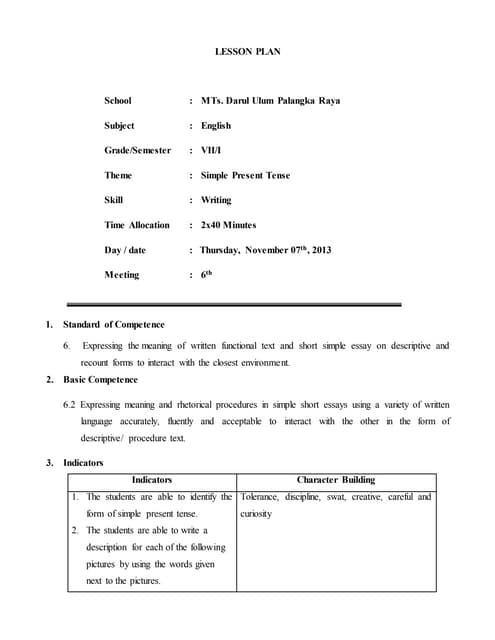 LESSON PLAN

School : MTs. Darul Ulum Palangka Raya

Subject : English

Grade/Semester : VII/I

Theme : Simple Present Tense

Skill : Writing

Time Allocation : 2x40 Minutes

Day / date : Thursday, November 07$^{th}$, 2013

Meeting : 6$^{th}$

1. Standard of Competence

6. Expressing the meaning of written functional text and short simple essay on descriptive and recount forms to interact with the closest environment.

2. Basic Competence

6.2 Expressing meaning and rhetorical procedures in simple short essays using a variety of written language accurately, fluently and acceptable to interact with the other in the form of descriptive/ procedure text.

3. Indicators

| Indicators | Character Building |
|---|---|
| 1. The students are able to identify the form of simple present tense. 2. The students are able to write a description for each of the following pictures by using the words given next to the pictures. | Tolerance, discipline, swat, creative, careful and curiosity |